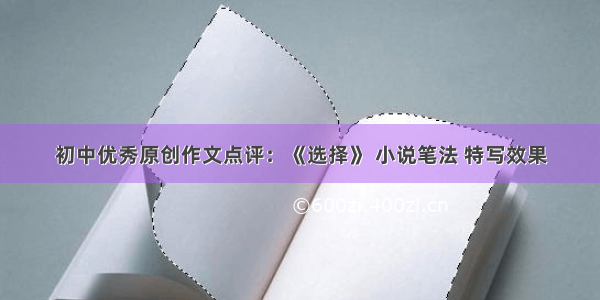 初中优秀原创作文点评：《选择》 小说笔法 特写效果

©600zk400zi.cn